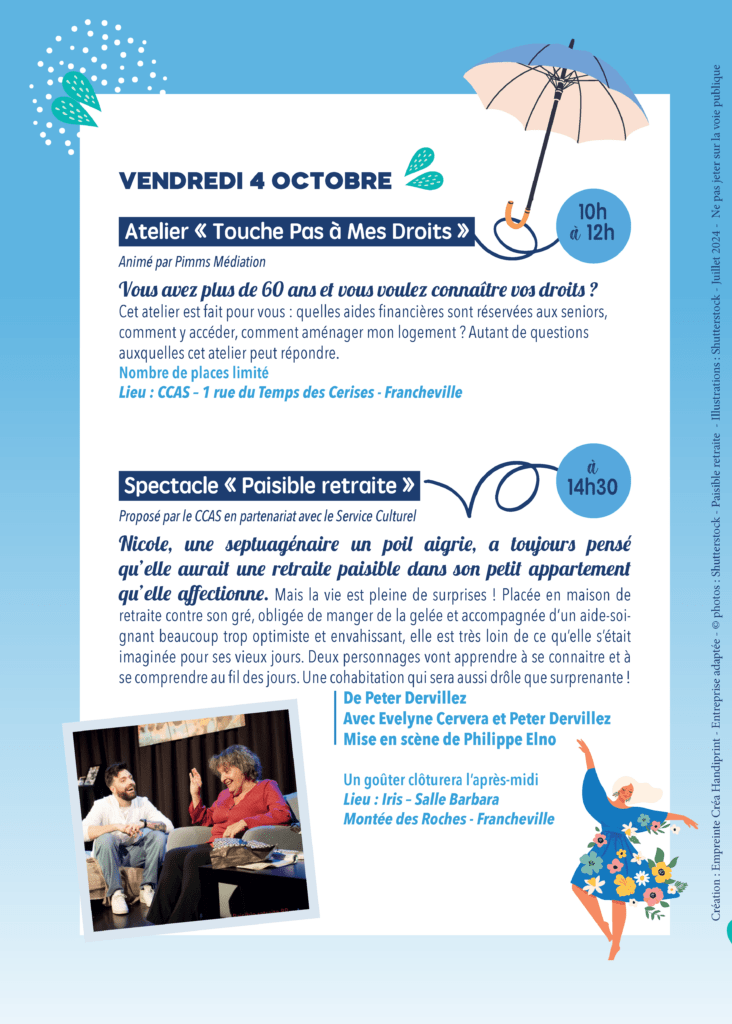 VENDREDI 4 OCTOBRE

Atelier « Touche Pas à Mes Droits »

10h à 12h

Animé par Pimms Médiation

Vous avez plus de 60 ans et vous voulez connaître vos droits ?
Cet atelier est fait pour vous : quelles aides financières sont réservées aux seniors, comment y accéder, comment aménager mon logement ? Autant de questions auxquelles cet atelier peut répondre.
Nombre de places limité
Lieu : CCAS – 1 rue du Temps des Cerises - Francheville

Spectacle « Paisible retraite »

à 14h30

Proposé par le CCAS en partenariat avec le Service Culturel

Nicole, une septuagénaire un poil aigrie, a toujours pensé qu'elle aurait une retraite paisible dans son petit appartement qu'elle affectionne. Mais la vie est pleine de surprises ! Placée en maison de retraite contre son gré, obligée de manger de la gelée et accompagnée d'un aide-soignant beaucoup trop optimiste et envahissant, elle est très loin de ce qu'elle s'était imaginée pour ses vieux jours. Deux personnages vont apprendre à se connaitre et à se comprendre au fil des jours. Une cohabitation qui sera aussi drôle que surprenante !

De Peter Dervillez
Avec Evelyne Cervera et Peter Dervillez
Mise en scène de Philippe Elno

Un goûter clôturera l'après-midi
Lieu : Iris – Salle Barbara
Montée des Roches - Francheville

Création : Empreinte Créa Handiprint - Entreprise adaptée - © photos : Shutterstock - Paisible retraite - Illustrations : Shutterstock - Juillet 2024 - Ne pas jeter sur la voie publique